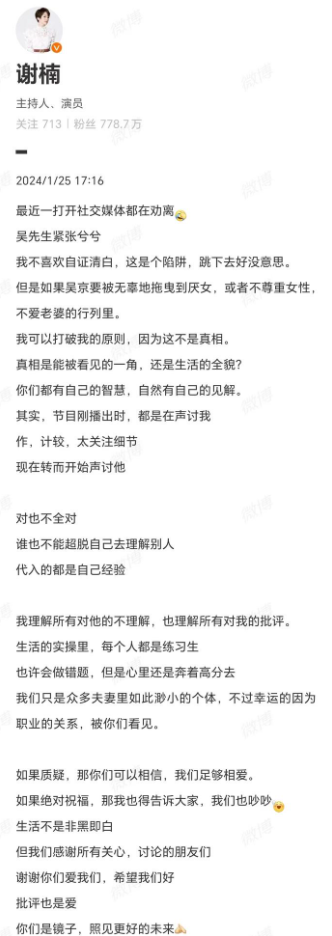 谢楠

主持人、演员

关注 713 | 粉丝 778.7万

2024/1/25 17:16

最近一打开社交媒体都在劝离

吴先生紧张兮兮

我不喜欢自证清白，这是个陷阱，跳下去好没意思。

但是如果吴京要被无辜地拖曳到厌女，或者不尊重女性，不爱老婆的行列里。

我可以打破我的原则，因为这不是真相。

真相是能被看见的一角，还是生活的全貌？

你们都有自己的智慧，自然有自己的见解。

其实，节目刚播出时，都是在声讨我

作，计较，太关注细节

现在转而开始声讨他

对也不全对

谁也不能超脱自己去理解别人

代入的都是自己经验

我理解所有对他的不理解，也理解所有对我的批评。

生活的实操里，每个人都是练习生

也许会做错题，但是心里还是奔着高分去

我们只是众多夫妻里如此渺小的个体，不过幸运的因为职业的关系，被你们看见。

如果质疑，那你们可以相信，我们足够相爱。

如果绝对祝福，那我也得告诉大家，我们也吵吵

生活不是非黑即白

但我们感谢所有关心，讨论的朋友们

谢谢你们爱我们，希望我们好

批评也是爱

你们是镜子，照见更好的未来